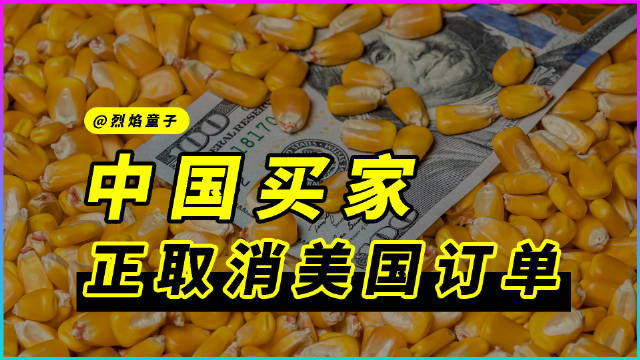 @烈焰童子

中国买家

正取消美国订单